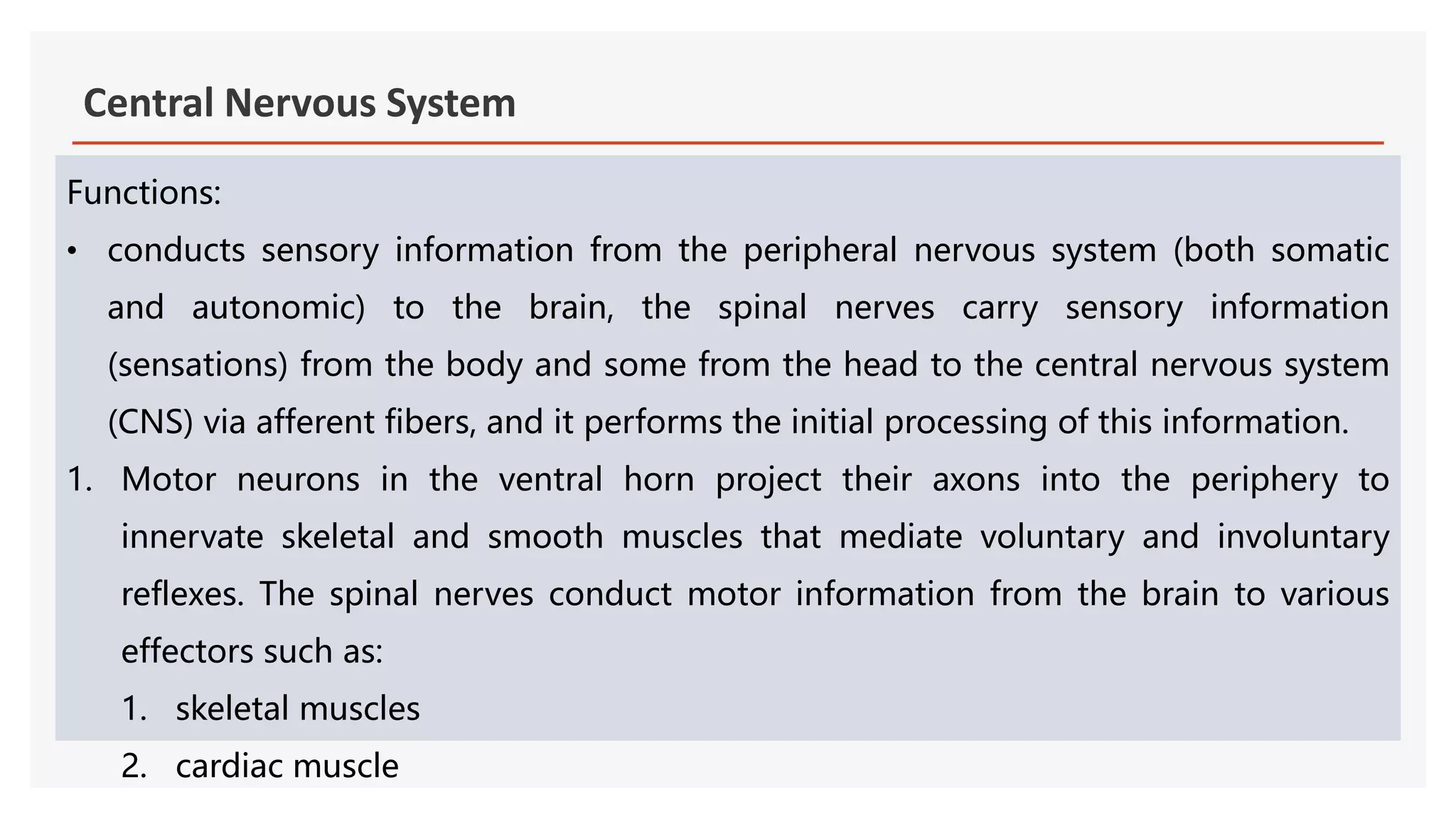 Central Nervous System

Functions:

• conducts sensory information from the peripheral nervous system (both somatic and autonomic) to the brain, the spinal nerves carry sensory information (sensations) from the body and some from the head to the central nervous system (CNS) via afferent fibers, and it performs the initial processing of this information.

1. Motor neurons in the ventral horn project their axons into the periphery to innervate skeletal and smooth muscles that mediate voluntary and involuntary reflexes. The spinal nerves conduct motor information from the brain to various effectors such as:
1. skeletal muscles
2. cardiac muscle